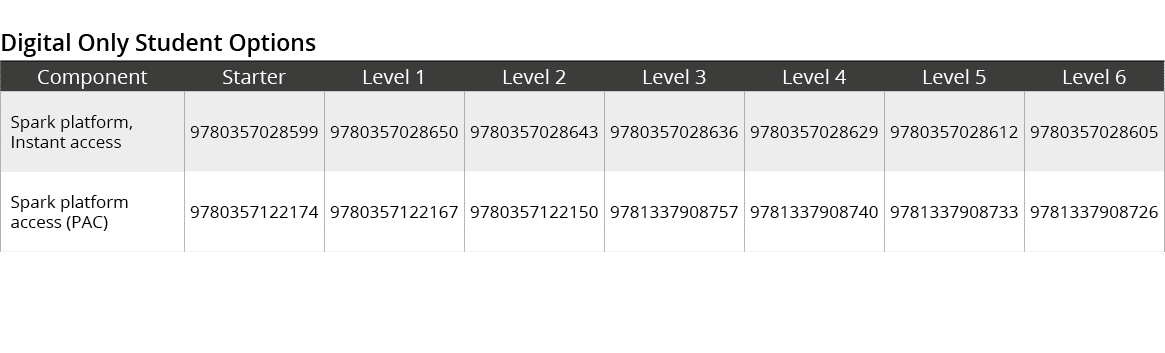 Digital Only Student Options

| Component | Starter | Level 1 | Level 2 | Level 3 | Level 4 | Level 5 | Level 6 |
|---|---|---|---|---|---|---|---|
| Spark platform, Instant access | 9780357028599 | 9780357028650 | 9780357028643 | 9780357028636 | 9780357028629 | 9780357028612 | 9780357028605 |
| Spark platform access (PAC) | 9780357122174 | 9780357122167 | 9780357122150 | 9781337908757 | 9781337908740 | 9781337908733 | 9781337908726 |